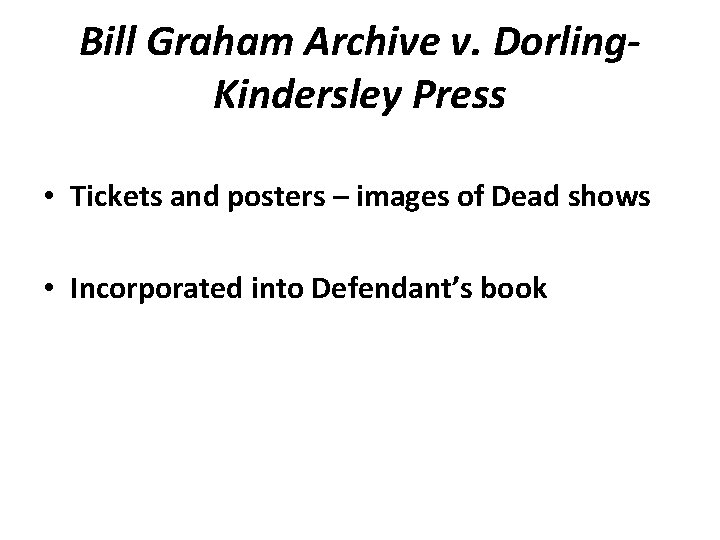 Bill Graham Archive v. Dorling-Kindersley Press

• Tickets and posters – images of Dead shows

• Incorporated into Defendant's book